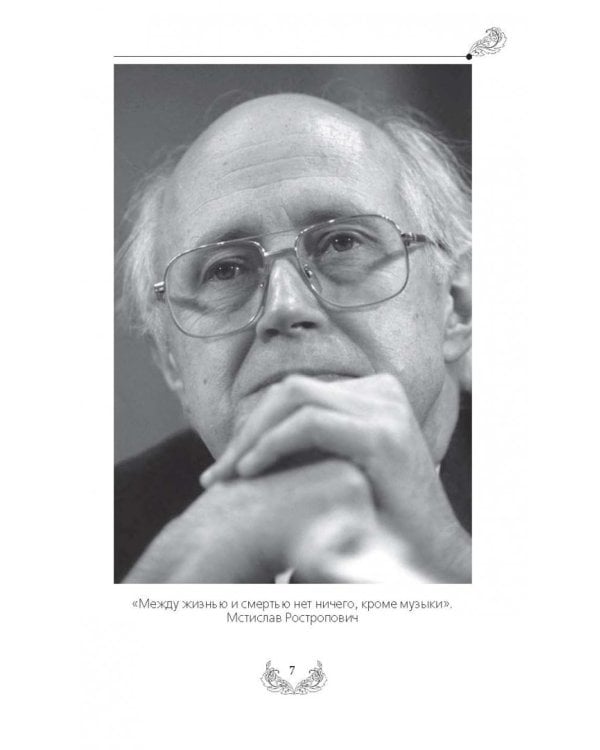 «Между жизнью и смертью нет ничего, кроме музыки».
Мстислав Ростропович

7